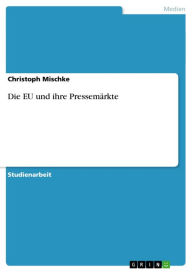 Medien

Christoph Mischke

Die EU und ihre Pressemärkte

Studienarbeit

GRIN